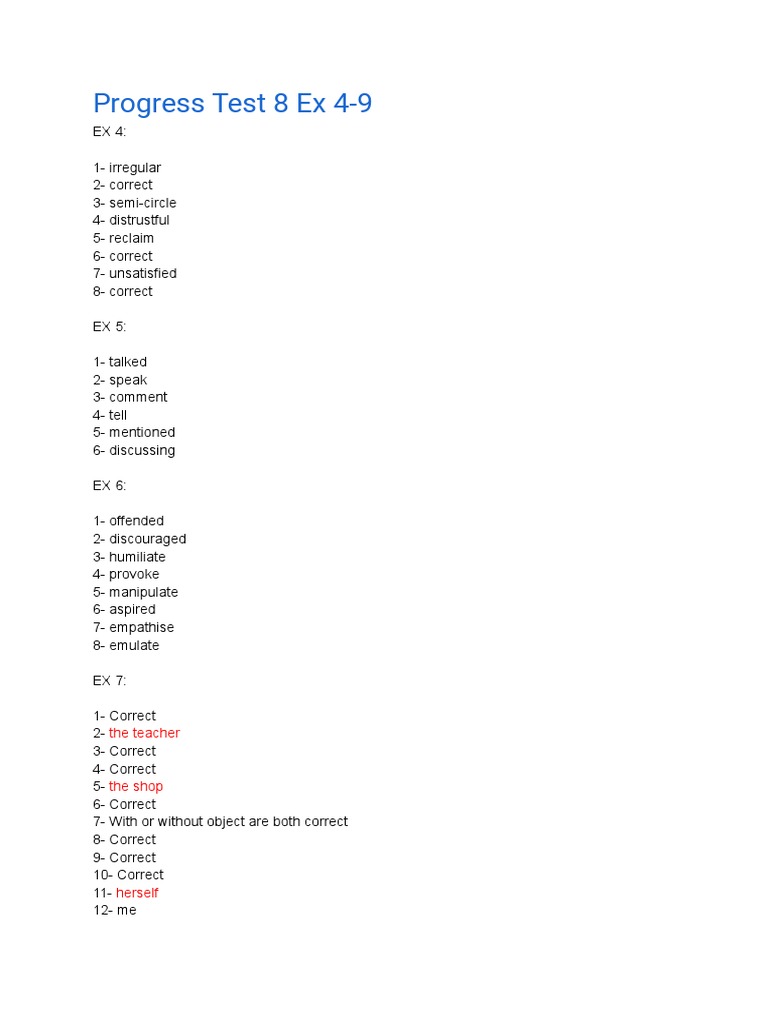 Progress Test 8 Ex 4-9

EX 4:

1- irregular
2- correct
3- semi-circle
4- distrustful
5- reclaim
6- correct
7- unsatisfied
8- correct

EX 5:

1- talked
2- speak
3- comment
4- tell
5- mentioned
6- discussing

EX 6:

1- offended
2- discouraged
3- humiliate
4- provoke
5- manipulate
6- aspired
7- empathise
8- emulate

EX 7:

1- Correct
2- the teacher
3- Correct
4- Correct
5- the shop
6- Correct
7- With or without object are both correct
8- Correct
9- Correct
10- Correct
11- herself
12- me